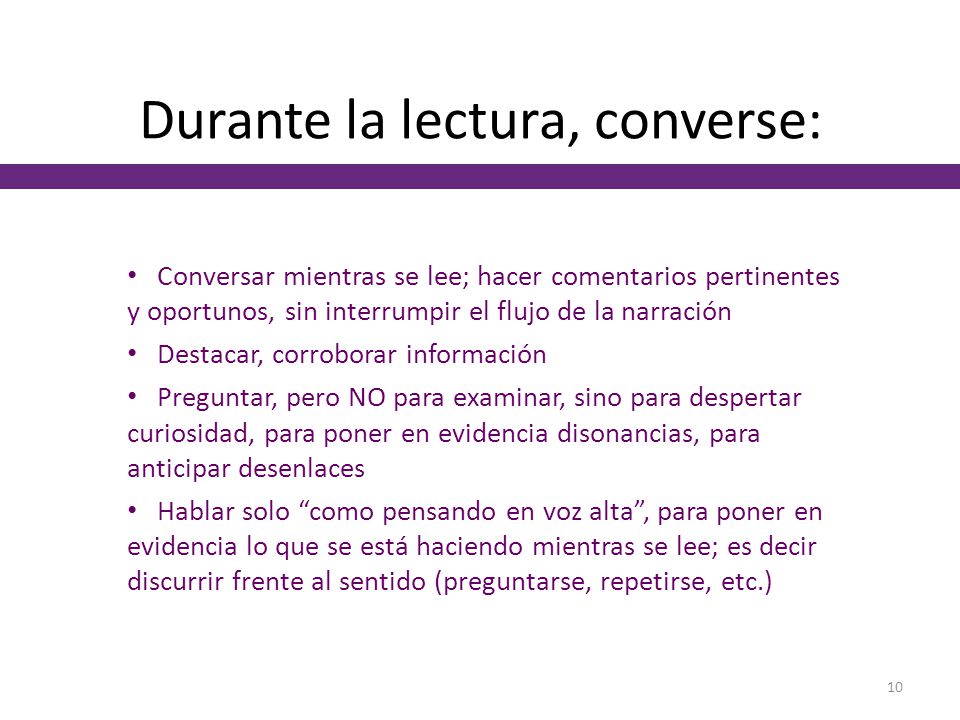 Durante la lectura, converse:

• Conversar mientras se lee; hacer comentarios pertinentes y oportunos, sin interrumpir el flujo de la narración

• Destacar, corroborar información

• Preguntar, pero NO para examinar, sino para despertar curiosidad, para poner en evidencia disonancias, para anticipar desenlaces

• Hablar solo “como pensando en voz alta”, para poner en evidencia lo que se está haciendo mientras se lee; es decir discurrir frente al sentido (preguntarse, repetirse, etc.)

10